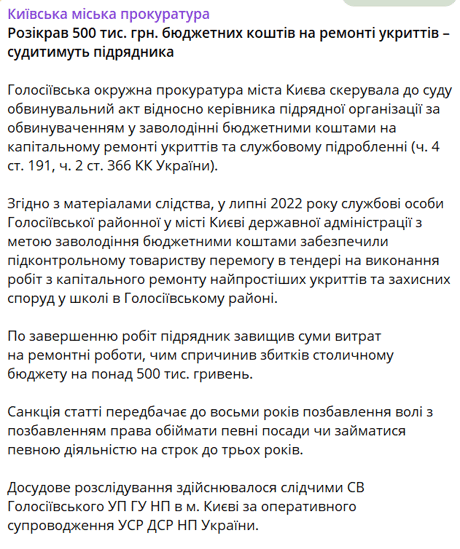 Київська міська прокуратура
Розікрав 500 тис. грн. бюджетних коштів на ремонті укриттів – судитимуть підрядника

Голосіївська окружна прокуратура міста Києва скерувала до суду обвинувальний акт відносно керівника підрядної організації за обвинуваченням у заволодінні бюджетними коштами на капітальному ремонті укриттів та службовому підробленні (ч. 4 ст. 191, ч. 2 ст. 366 КК України).

Згідно з матеріалами слідства, у липні 2022 року службові особи Голосіївської районної у місті Києві державної адміністрації з метою заволодіння бюджетними коштами забезпечили підконтрольному товариству перемогу в тендері на виконання робіт з капітального ремонту найпростіших укриттів та захисних споруд у школі в Голосіївському районі.

По завершенню робіт підрядник завищив суми витрат на ремонтні роботи, чим спричинив збитків столичному бюджету на понад 500 тис. гривень.

Санкція статті передбачає до восьми років позбавлення волі з позбавленням права обіймати певні посади чи займатися певною діяльністю на строк до трьох років.

Досудове розслідування здійснювалося слідчими СВ Голосіївського УП ГУ НП в м. Києві за оперативного супроводження УСР ДСР НП України.